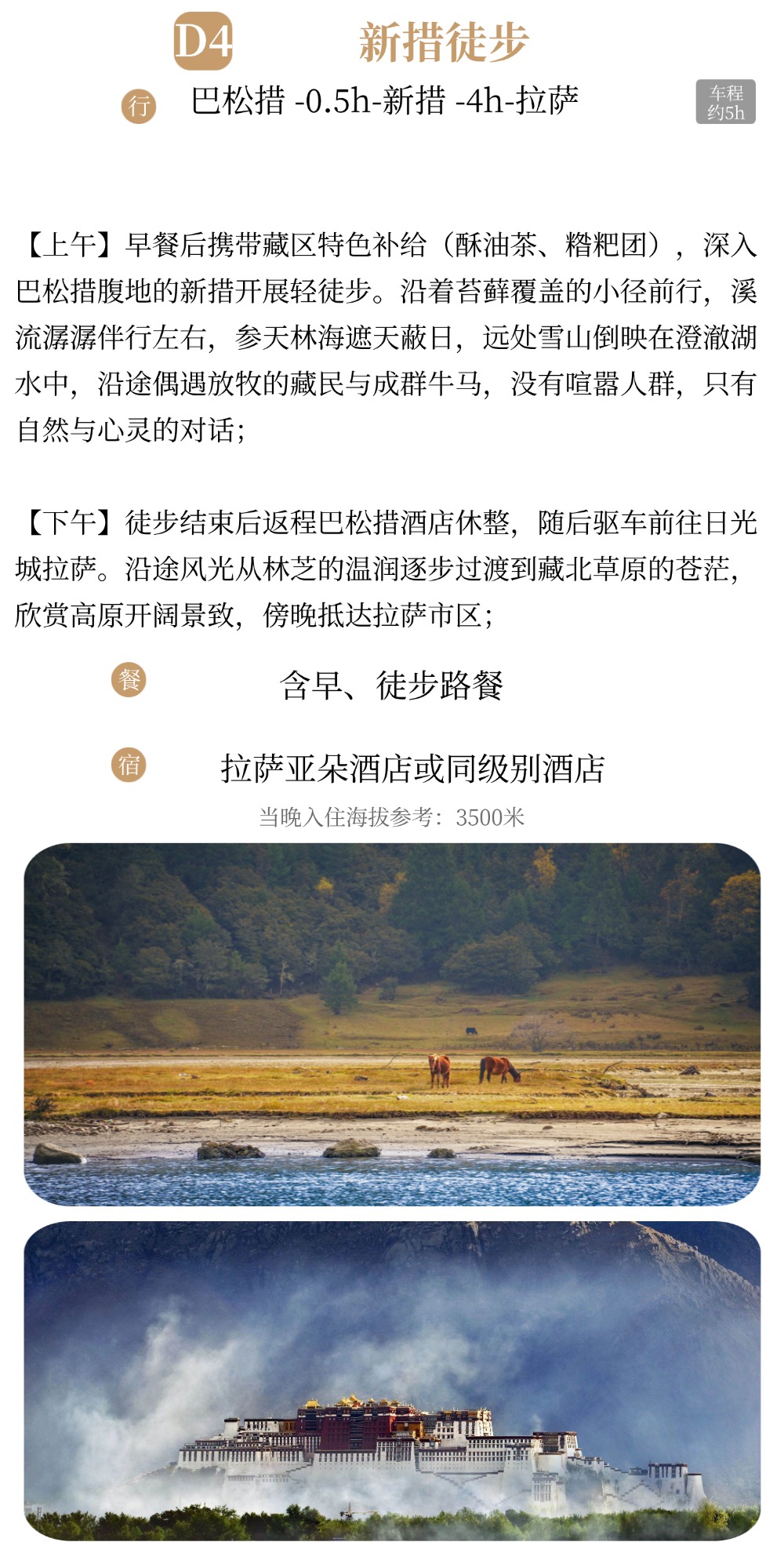 D4 新措徒步

行 巴松措 -0.5h-新措 -4h-拉萨 车程约5h

【上午】早餐后携带藏区特色补给（酥油茶、糌粑团），深入巴松措腹地的新措开展轻徒步。沿着苔藓覆盖的小径前行，溪流潺潺伴行左右，参天林海遮天蔽日，远处雪山倒映在澄澈湖水中，沿途偶遇放牧的藏民与成群牛马，没有喧嚣人群，只有自然与心灵的对话；

【下午】徒步结束后返程巴松措酒店休整，随后驱车前往日光城拉萨。沿途风光从林芝的温润逐步过渡到藏北草原的苍茫，欣赏高原开阔景致，傍晚抵达拉萨市区；

餐 含早、徒步路餐

宿 拉萨亚朵酒店或同级别酒店

当晚入住海拔参考：3500米